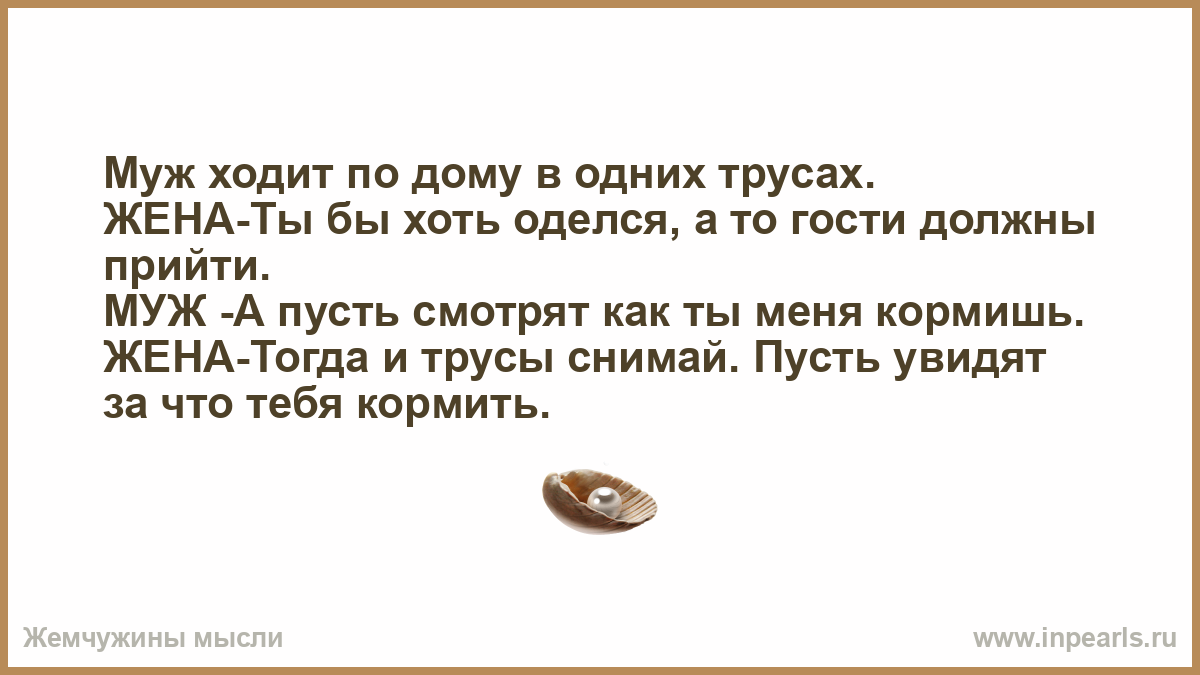 Муж ходит по дому в одних трусах.
ЖЕНА-Ты бы хоть оделся, а то гости должны прийти.
МУЖ -А пусть смотрят как ты меня кормишь.
ЖЕНА-Тогда и трусы снимай. Пусть увидят за что тебя кормить.

Жемчужины мысли

www.inpearls.ru